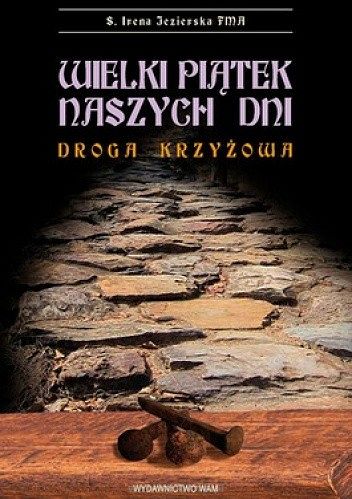 S. Irena Jezierska FMA

WIELKI PIĄTEK NASZYCH DNI

DROGA KRZYŻOWA

WYDAWNICTWO WAM